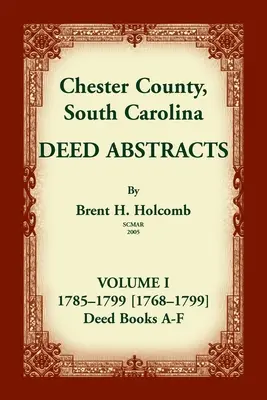 Chester County, South Carolina

DEED ABSTRACTS

By

Brent H. Holcomb

SCMAR
2005

VOLUME I
1785–1799 [1768–1799]
Deed Books A-F